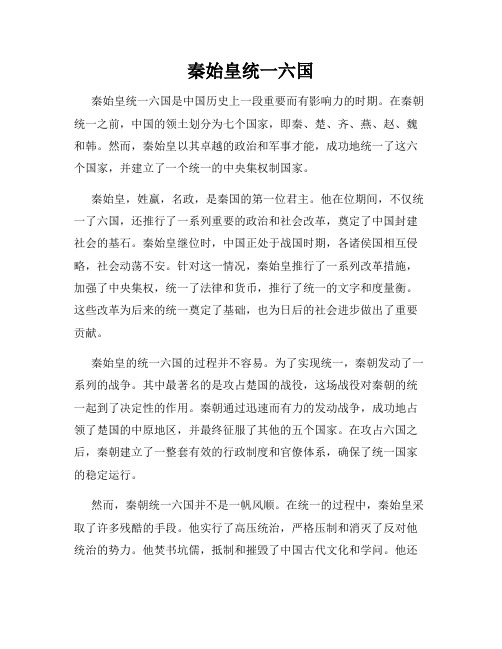 秦始皇统一六国

秦始皇统一六国是中国历史上一段重要而有影响力的时期。在秦朝统一之前，中国的领土划分为七个国家，即秦、楚、齐、燕、赵、魏和韩。然而，秦始皇以其卓越的政治和军事才能，成功地统一了这六个国家，并建立了一个统一的中央集权制国家。

秦始皇，姓嬴，名政，是秦国的第一位君主。他在位期间，不仅统一了六国，还推行了一系列重要的政治和社会改革，奠定了中国封建社会的基石。秦始皇继位时，中国正处于战国时期，各诸侯国相互侵略，社会动荡不安。针对这一情况，秦始皇推行了一系列改革措施，加强了中央集权，统一了法律和货币，推行了统一的文字和度量衡。这些改革为后来的统一奠定了基础，也为日后的社会进步做出了重要贡献。

秦始皇的统一六国的过程并不容易。为了实现统一，秦朝发动了一系列的战争。其中最著名的是攻占楚国的战役，这场战役对秦朝的统一起到了决定性的作用。秦朝通过迅速而有力的发动战争，成功地占领了楚国的中原地区，并最终征服了其他的五个国家。在攻占六国之后，秦朝建立了一整套有效的行政制度和官僚体系，确保了统一国家的稳定运行。

然而，秦朝统一六国并不是一帆风顺。在统一的过程中，秦始皇采取了许多残酷的手段。他实行了高压统治，严格压制和消灭了反对他统治的势力。他焚书坑儒，抵制和摧毁了中国古代文化和学问。他还